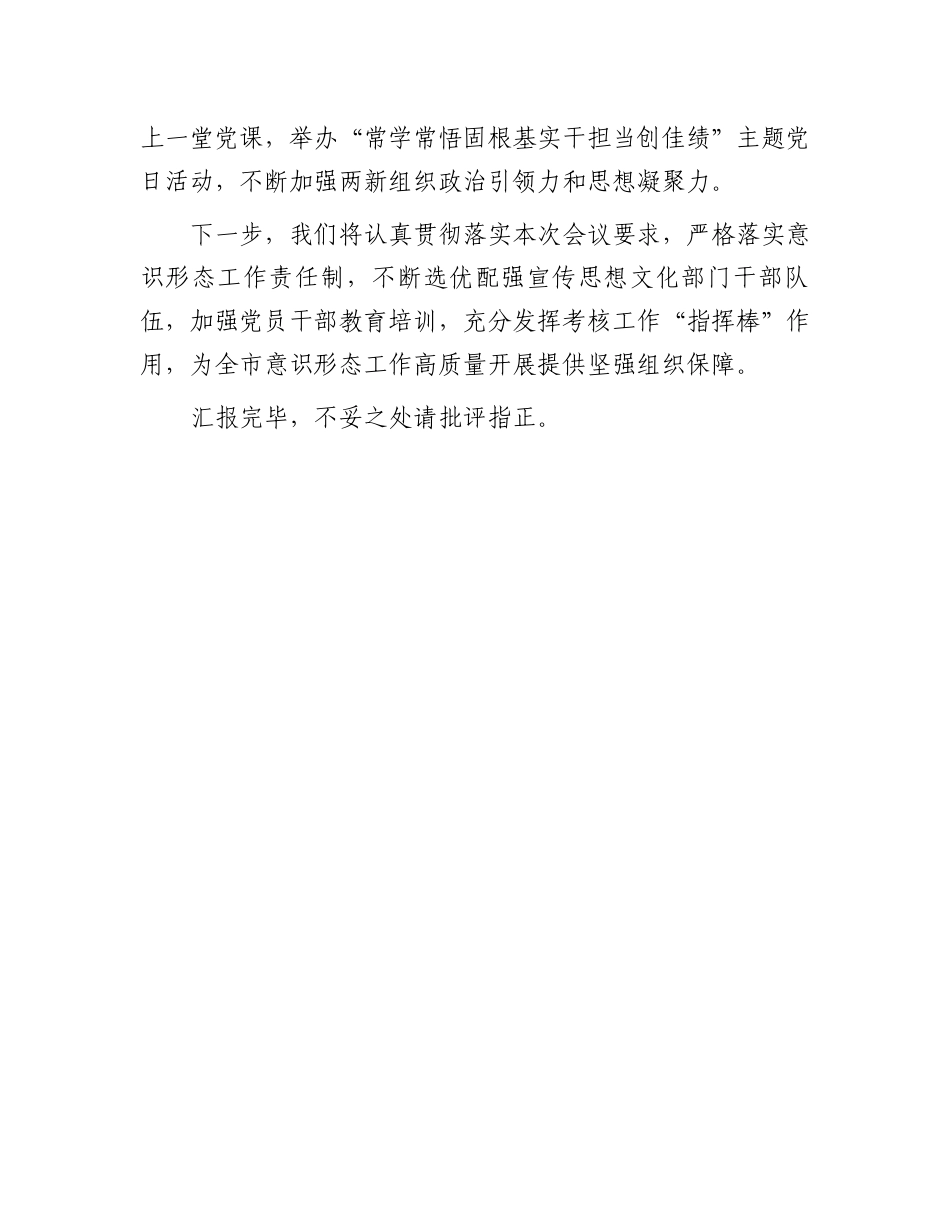 上一堂党课，举办“常学常悟固根基实干担当创佳绩”主题党日活动，不断加强两新组织政治引领力和思想凝聚力。

下一步，我们将认真贯彻落实本次会议要求，严格落实意识形态工作责任制，不断选优配强宣传思想文化部门干部队伍，加强党员干部教育培训，充分发挥考核工作“指挥棒”作用，为全市意识形态工作高质量开展提供坚强组织保障。

汇报完毕，不妥之处请批评指正。